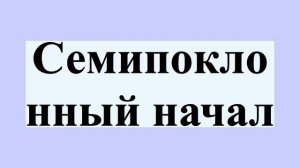 Семипоклонный начал